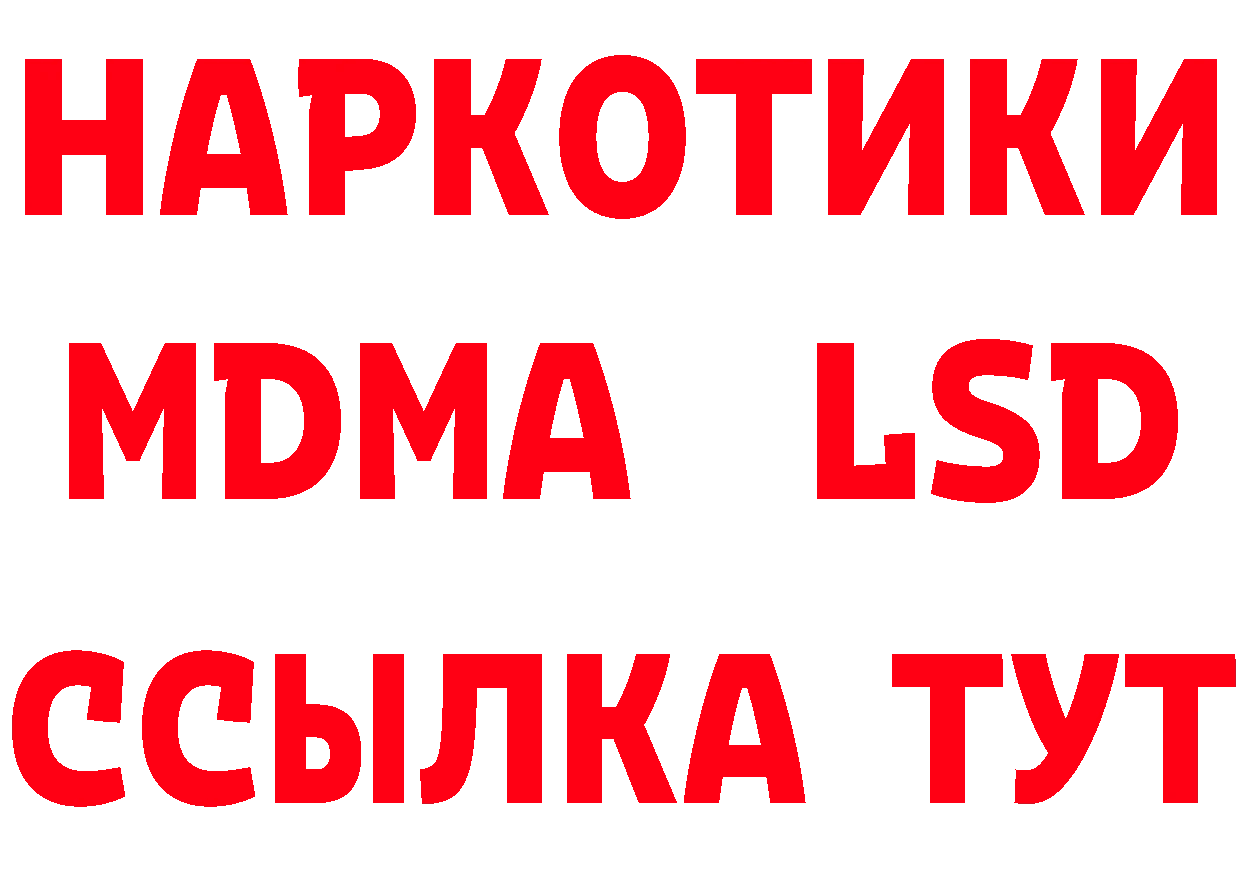 НАРКОТИКИ
MDMA LSD
ССЫЛКА ТУТ